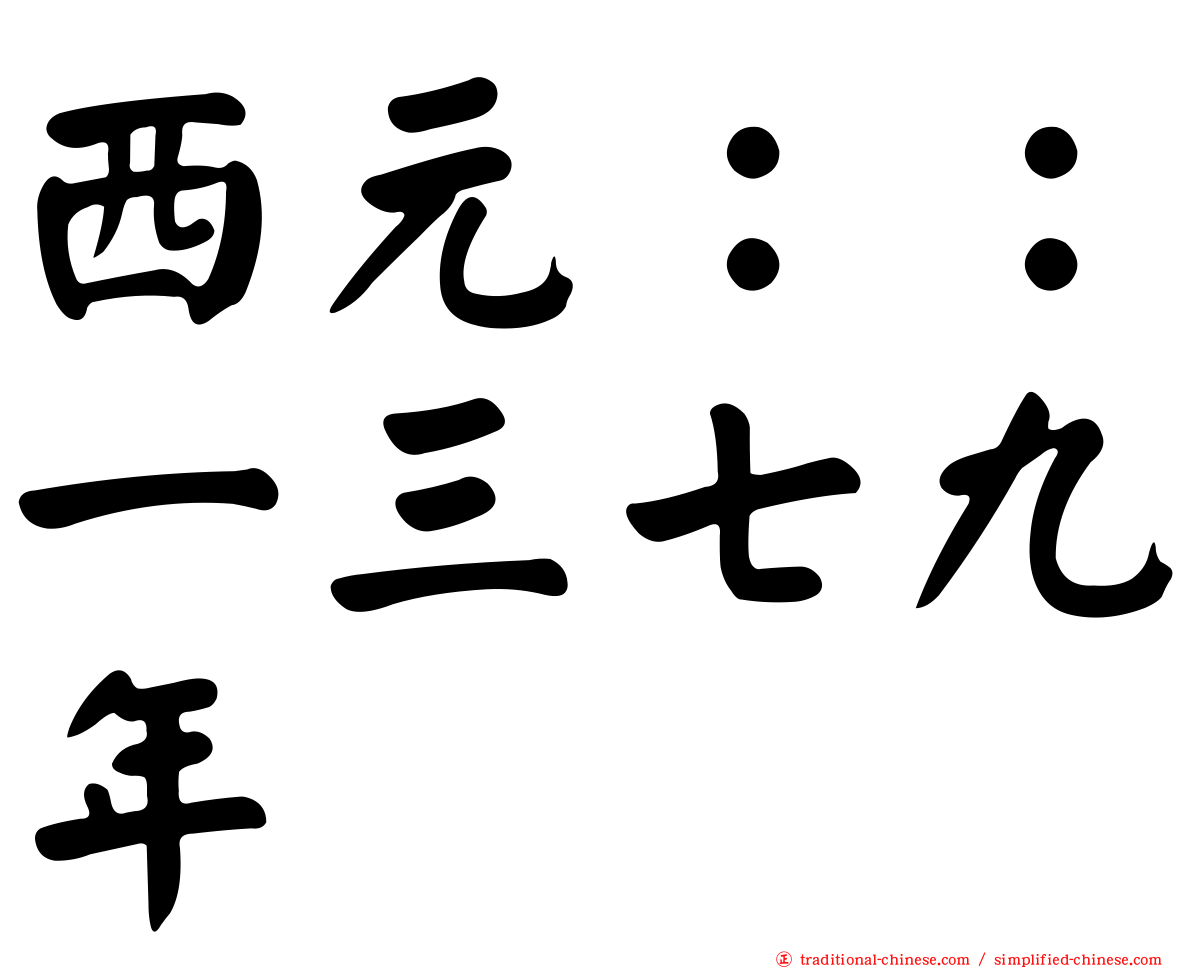 西元：：一三七九年

㊣ traditional-chinese.com / simplified-chinese.com